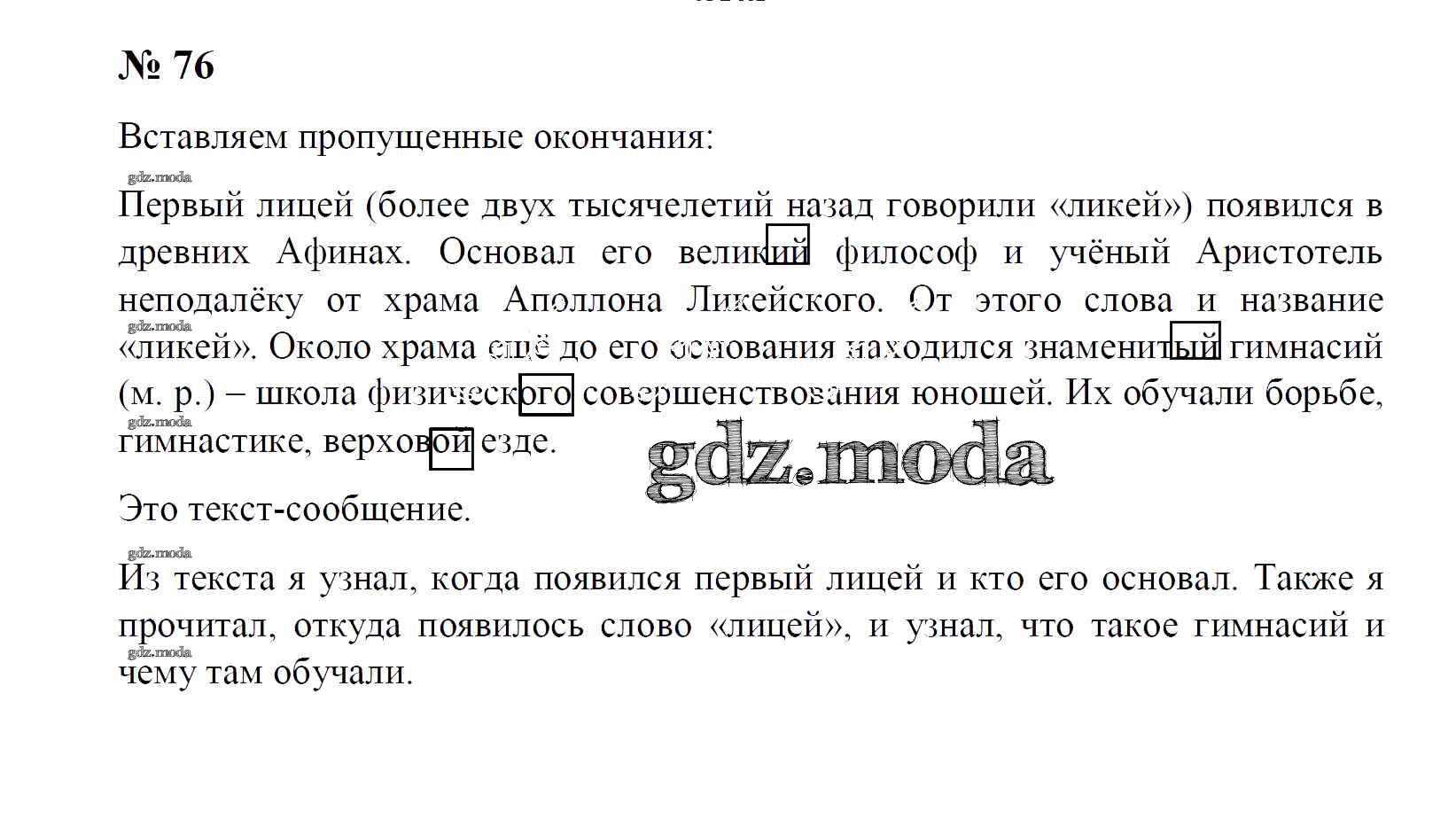 № 76

Вставляем пропущенные окончания:

gdz.moda

Первый лицей (более двух тысячелетий назад говорили «ликей») появился в древних Афинах. Основал его великий философ и учёный Аристотель неподалёку от храма Аполлона Ликейского. От этого слова и название «ликей». Около храма ещё до его основания находился знаменитый гимнасий (м. р.) – школа физического совершенствования юношей. Их обучали борьбе, гимнастике, верховой езде.

gdz.moda

gdz.moda

gdz.moda

Это текст-сообщение.

gdz.moda

Из текста я узнал, когда появился первый лицей и кто его основал. Также я прочитал, откуда появилось слово «лицей», и узнал, что такое гимнасий и чему там обучали.

gdz.moda